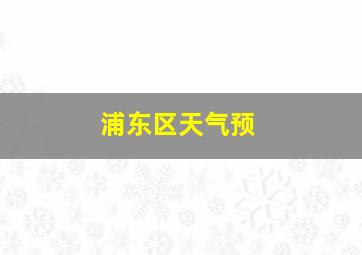 浦东区天气预